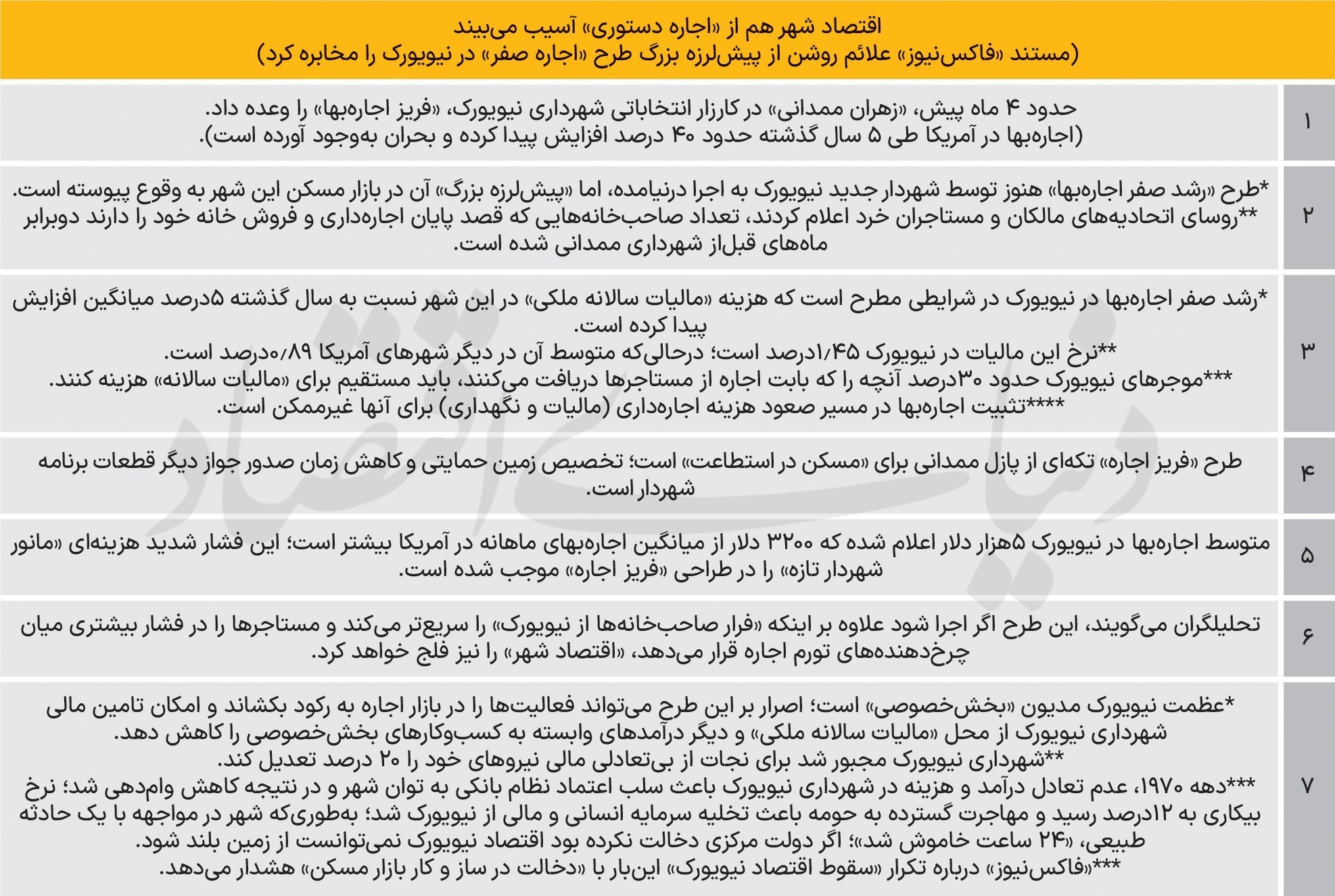 اقتصاد شهر هم از «اجاره دستوری» آسیب می‌بیند
(مستند «فاکس‌نیوز» علائم روشن از پیش‌لرزه بزرگ طرح «اجاره صفر» در نیویورک را مخابره کرد)

| | |
|---|---|
| ۱ | حدود ۴ ماه پیش، «زهران ممدانی» در کارزار انتخاباتی شهرداری نیویورک، «فریز اجاره‌بها» را وعده داد. (اجاره‌بها در آمریکا طی ۵ سال گذشته حدود ۴۰ درصد افزایش پیدا کرده و بحران به‌وجود آورده است). |
| ۲ | *طرح «رشد صفر اجاره‌بها» هنوز توسط شهردار جدید نیویورک به اجرا درنیامده، اما «پیش‌لرزه بزرگ» آن در بازار مسکن این شهر به وقوع پیوسته است. **روسای اتحادیه‌های مالکان و مستاجران خرد اعلام کردند، تعداد صاحب‌خانه‌هایی که قصد پایان اجاره‌داری و فروش خانه خود را دارند دوبرابر ماه‌های قبل‌از شهرداری ممدانی شده است. |
| ۳ | *رشد صفر اجاره‌بها در نیویورک در شرایطی مطرح است که هزینه «مالیات سالانه ملکی» در این شهر نسبت به سال گذشته ۵درصد میانگین افزایش پیدا کرده است. **نرخ این مالیات در نیویورک ۱/۴۵درصد است؛ درحالی‌که متوسط آن در دیگر شهرهای آمریکا ۰/۸۹درصد است. ***موجرهای نیویورک حدود ۳۰درصد آنچه را که بابت اجاره از مستاجرها دریافت می‌کنند، باید مستقیم برای «مالیات سالانه» هزینه کنند. ****تثبیت اجاره‌بها در مسیر صعود هزینه اجاره‌داری (مالیات و نگهداری) برای آنها غیرممکن است. |
| ۴ | طرح «فریز اجاره» تکه‌ای از پازل ممدانی برای «مسکن در استطاعت» است؛ تخصیص زمین حمایتی و کاهش زمان صدور جواز دیگر قطعات برنامه شهردار است. |
| ۵ | متوسط اجاره‌بها در نیویورک ۵هزار دلار اعلام شده که ۳۲۰۰ دلار از میانگین اجاره‌بهای ماهانه در آمریکا بیشتر است؛ این فشار شدید هزینه‌ای «مانور شهردار تازه» را در طراحی «فریز اجاره» موجب شده است. |
| ۶ | تحلیلگران می‌گویند، این طرح اگر اجرا شود علاوه بر اینکه «فرار صاحب‌خانه‌ها از نیویورک» را سریع‌تر می‌کند و مستاجرها را در فشار بیشتری میان چرخ‌دهنده‌های تورم اجاره قرار می‌دهد، «اقتصاد شهر» را نیز فلج خواهد کرد. |
| ۷ | *عظمت نیویورک مدیون «بخش‌خصوصی» است؛ اصرار بر این طرح می‌تواند فعالیت‌ها را در بازار اجاره به رکود بکشاند و امکان تامین مالی شهرداری نیویورک از محل «مالیات سالانه ملکی» و دیگر درآمدهای وابسته به کسب‌وکارهای بخش‌خصوصی را کاهش دهد. **شهرداری نیویورک مجبور شد برای نجات از بی‌تعادلی مالی نیروهای خود را ۲۰ درصد تعدیل کند. ***دهه ۱۹۷۰، عدم تعادل درآمد و هزینه در شهرداری نیویورک باعث سلب اعتماد نظام بانکی به توان شهر و در نتیجه کاهش وام‌دهی شد؛ نرخ بیکاری به ۱۲درصد رسید و مهاجرت گسترده به حومه باعث تخلیه سرمایه انسانی و مالی از نیویورک شد؛ به‌طوری‌که شهر در مواجهه با یک حادثه طبیعی، «۲۴ ساعت خاموش شد»؛ اگر دولت مرکزی دخالت نکرده بود اقتصاد نیویورک نمی‌توانست از زمین بلند شود. ***«فاکس‌نیوز» درباره تکرار «سقوط اقتصاد نیویورک» این‌بار با «دخالت در ساز و کار بازار مسکن» هشدار می‌دهد. |

دنیای اقتصاد